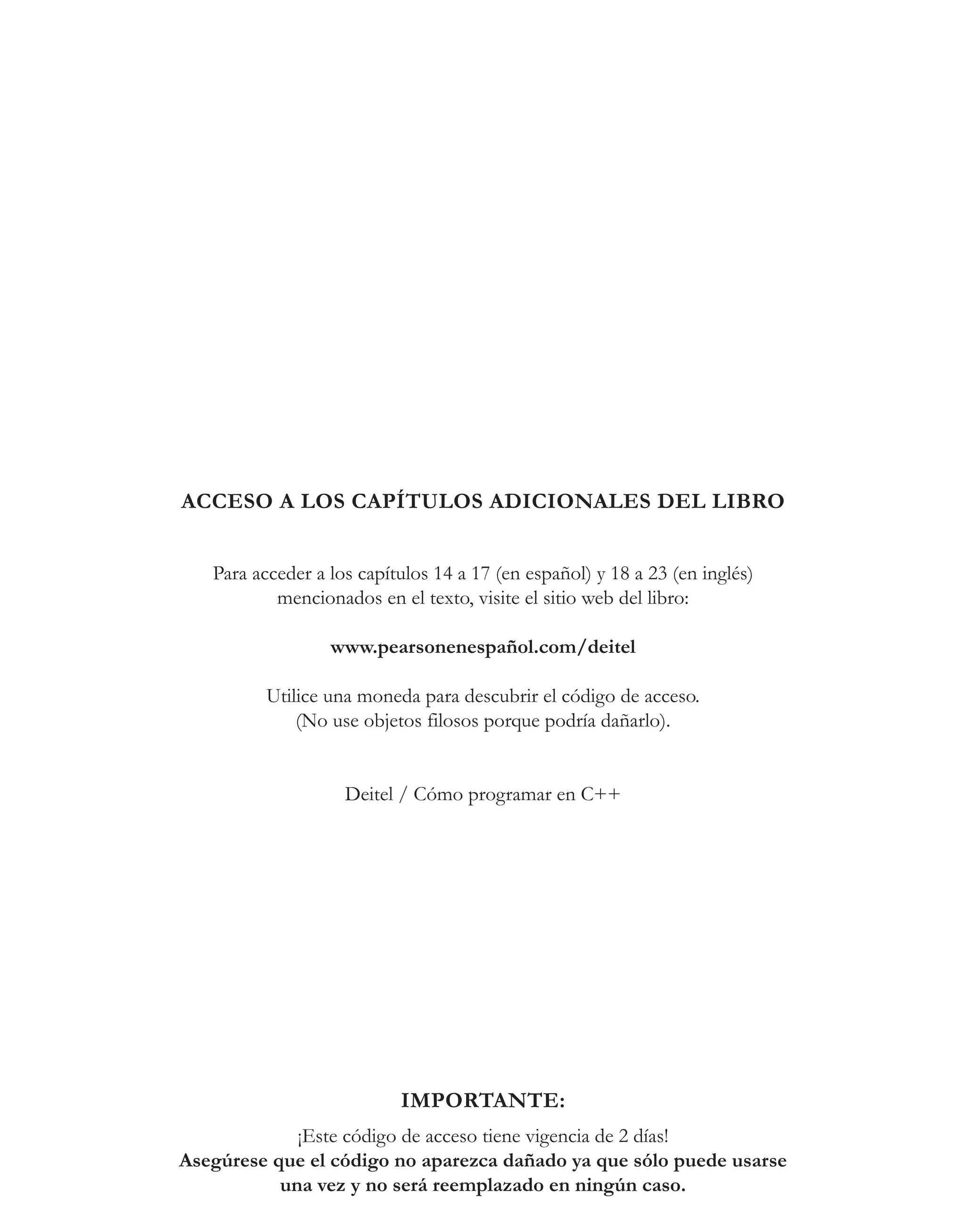 ACCESO A LOS CAPÍTULOS ADICIONALES DEL LIBRO

Para acceder a los capítulos 14 a 17 (en español) y 18 a 23 (en inglés) mencionados en el texto, visite el sitio web del libro:

www.pearsonenespañol.com/deitel

Utilice una moneda para descubrir el código de acceso. (No use objetos filosos porque podría dañarlo).

Deitel / Cómo programar en C++

IMPORTANTE:

¡Este código de acceso tiene vigencia de 2 días!
Asegúrese que el código no aparezca dañado ya que sólo puede usarse una vez y no será reemplazado en ningún caso.